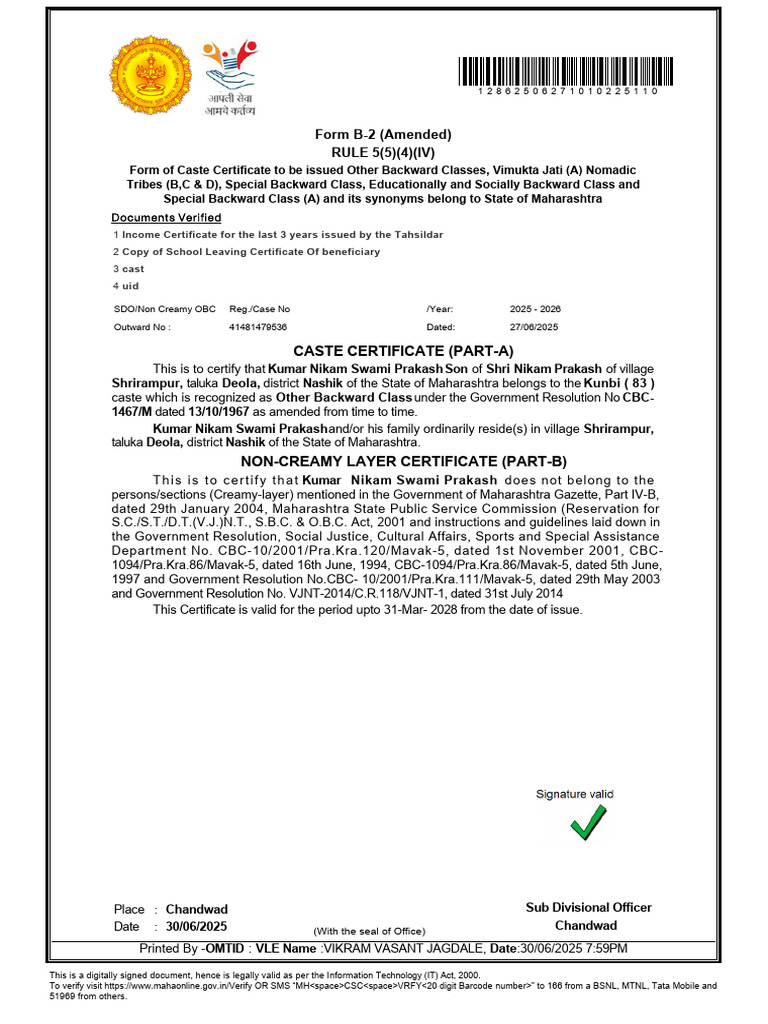 आपली सेवा
आमचे कर्तव्य

12862506271010225110

Form B-2 (Amended)
RULE 5(5)(4)(IV)
Form of Caste Certificate to be issued Other Backward Classes, Vimukta Jati (A) Nomadic Tribes (B,C & D), Special Backward Class, Educationally and Socially Backward Class and Special Backward Class (A) and its synonyms belong to State of Maharashtra

Documents Verified
1 Income Certificate for the last 3 years issued by the Tahsildar
2 Copy of School Leaving Certificate Of beneficiary
3 cast
4 uid

SDO/Non Creamy OBC Reg./Case No /Year: 2025 - 2026
Outward No : 41481479536 Dated: 27/06/2025

CASTE CERTIFICATE (PART-A)

This is to certify that Kumar Nikam Swami Prakash Son of Shri Nikam Prakash of village Shrirampur, taluka Deola, district Nashik of the State of Maharashtra belongs to the Kunbi ( 83 ) caste which is recognized as Other Backward Class under the Government Resolution No CBC-1467/M dated 13/10/1967 as amended from time to time.

Kumar Nikam Swami Prakashand/or his family ordinarily reside(s) in village Shrirampur, taluka Deola, district Nashik of the State of Maharashtra.

NON-CREAMY LAYER CERTIFICATE (PART-B)

This is to certify that Kumar Nikam Swami Prakash does not belong to the persons/sections (Creamy-layer) mentioned in the Government of Maharashtra Gazette, Part IV-B, dated 29th January 2004, Maharashtra State Public Service Commission (Reservation for S.C./S.T./D.T.(V.J.)N.T., S.B.C. & O.B.C. Act, 2001 and instructions and guidelines laid down in the Government Resolution, Social Justice, Cultural Affairs, Sports and Special Assistance Department No. CBC-10/2001/Pra.Kra.120/Mavak-5, dated 1st November 2001, CBC-1094/Pra.Kra.86/Mavak-5, dated 16th June, 1994, CBC-1094/Pra.Kra.86/Mavak-5, dated 5th June, 1997 and Government Resolution No.CBC- 10/2001/Pra.Kra.111/Mavak-5, dated 29th May 2003 and Government Resolution No. VJNT-2014/C.R.118/VJNT-1, dated 31st July 2014

This Certificate is valid for the period upto 31-Mar- 2028 from the date of issue.

Signature valid

Place : Chandwad
Date : 30/06/2025
(With the seal of Office)

Sub Divisional Officer
Chandwad

Printed By -OMTID : VLE Name :VIKRAM VASANT JAGDALE, Date:30/06/2025 7:59PM

This is a digitally signed document, hence is legally valid as per the Information Technology (IT) Act, 2000.
To verify visit https://www.mahaonline.gov.in/Verify OR SMS "MH<space>CSC<space>VRFY<20 digit Barcode number>" to 166 from a BSNL, MTNL, Tata Mobile and 51969 from others.